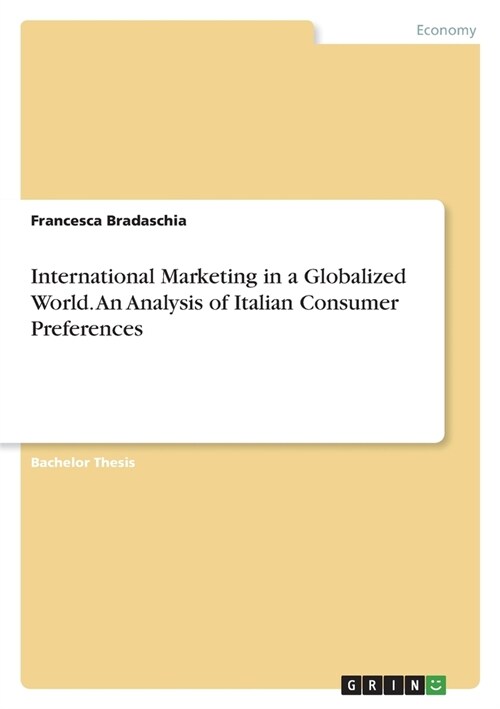 Economy

Francesca Bradaschia

International Marketing in a Globalized World. An Analysis of Italian Consumer Preferences

Bachelor Thesis

GRIN